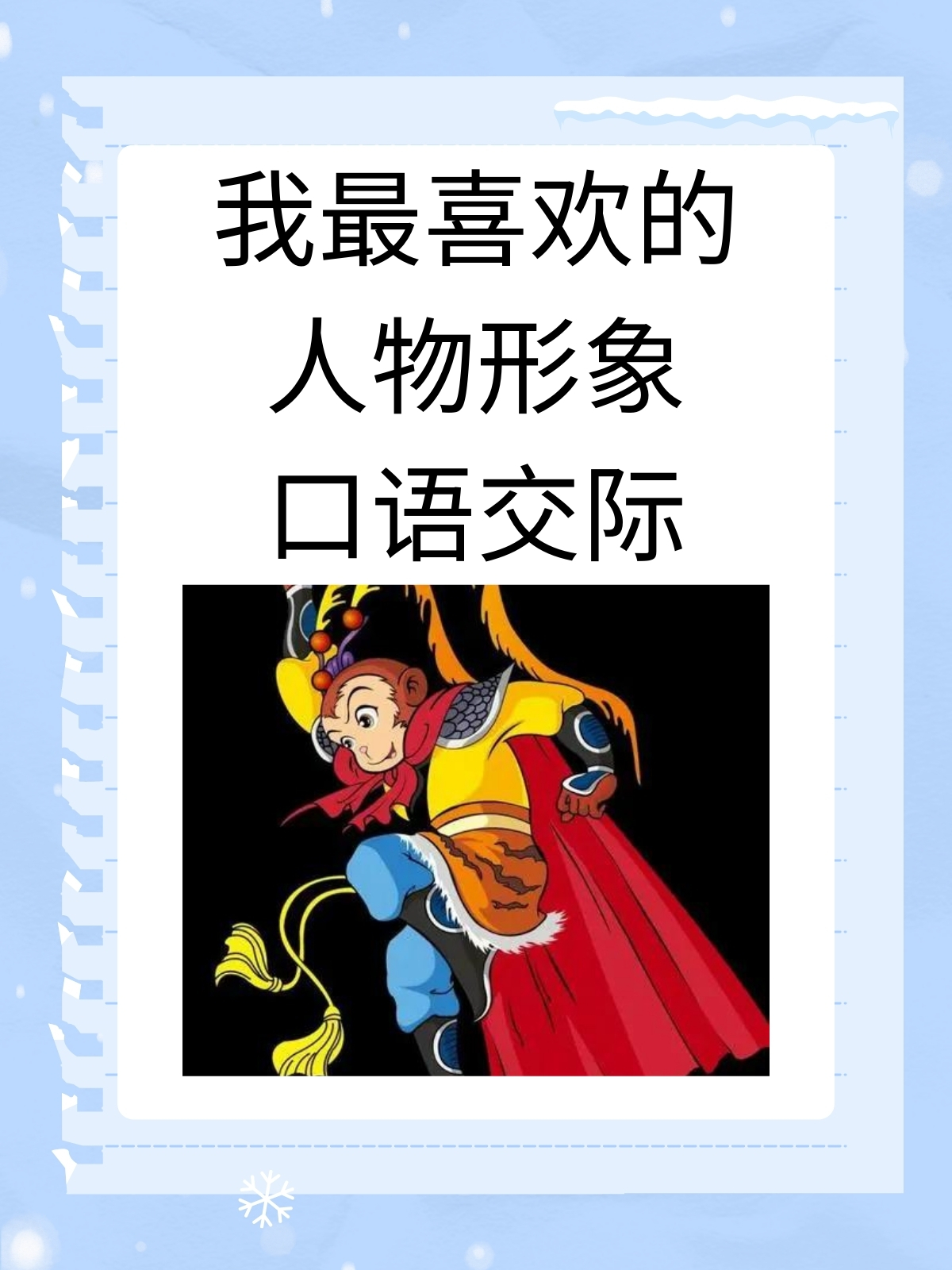 我最喜欢的
人物形象
口语交际